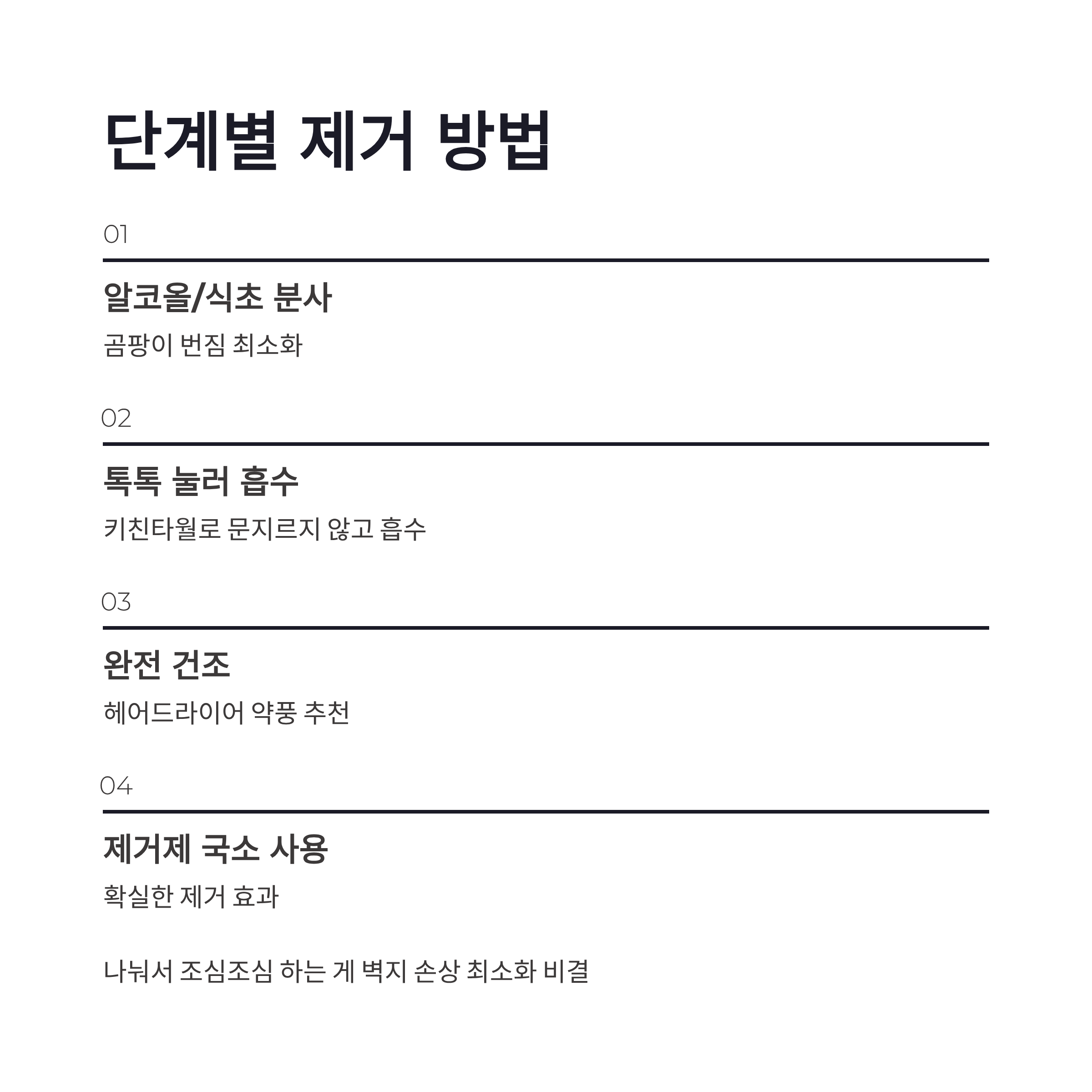 단계별 제거 방법

01

알코올/식초 분사

곰팡이 번짐 최소화

02

톡톡 눌러 흡수

키친타월로 문지르지 않고 흡수

03

완전 건조

헤어드라이어 약풍 추천

04

제거제 국소 사용

확실한 제거 효과

나눠서 조심조심 하는 게 벽지 손상 최소화 비결